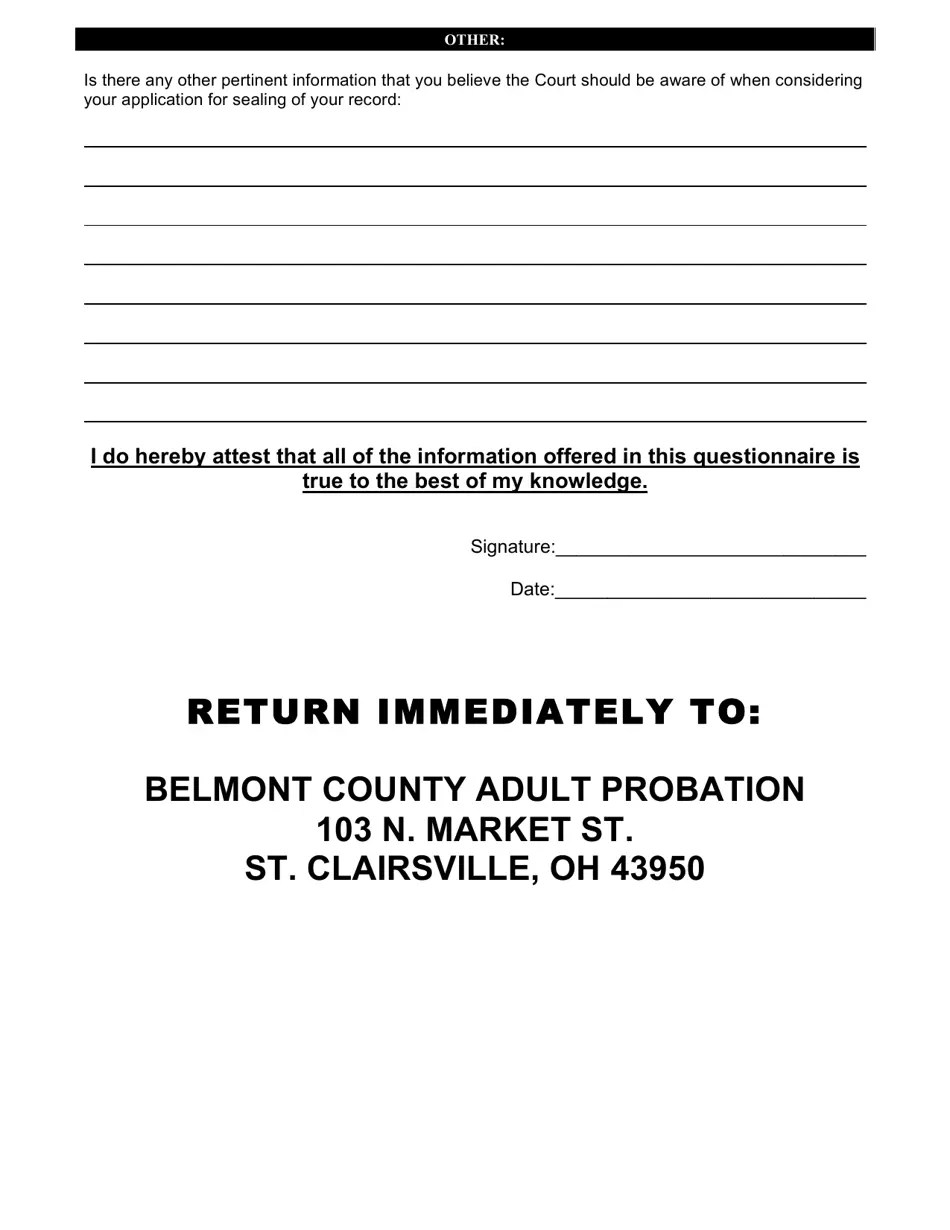 OTHER:

Is there any other pertinent information that you believe the Court should be aware of when considering your application for sealing of your record:

I do hereby attest that all of the information offered in this questionnaire is true to the best of my knowledge.

Signature:______________________________

Date:______________________________

RETURN IMMEDIATELY TO:

BELMONT COUNTY ADULT PROBATION
103 N. MARKET ST.
ST. CLAIRSVILLE, OH 43950